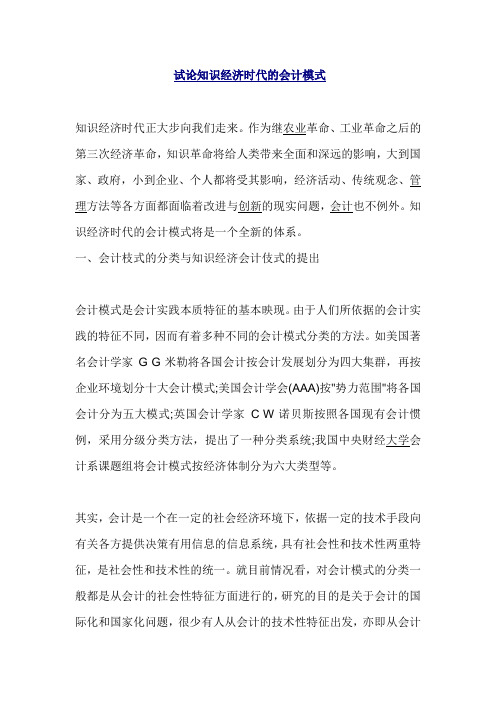 试论知识经济时代的会计模式

知识经济时代正大步向我们走来。作为继农业革命、工业革命之后的第三次经济革命，知识革命将给人类带来全面和深远的影响，大到国家、政府，小到企业、个人都将受其影响，经济活动、传统观念、管理方法等各方面都面临着改进与创新的现实问题，会计也不例外。知识经济时代的会计模式将是一个全新的体系。

一、会计枝式的分类与知识经济会计伎式的提出

会计模式是会计实践本质特征的基本映现。由于人们所依据的会计实践的特征不同，因而有着多种不同的会计模式分类的方法。如美国著名会计学家 G G 米勒将各国会计按会计发展划分为四大集群，再按企业环境划分十大会计模式;美国会计学会(AAA)按"势力范围"将各国会计分为五大模式;英国会计学家 C W 诺贝斯按照各国现有会计惯例，采用分级分类方法，提出了一种分类系统;我国中央财经大学会计系课题组将会计模式按经济体制分为六大类型等。

其实，会计是一个在一定的社会经济环境下，依据一定的技术手段向有关各方提供决策有用信息的信息系统，具有社会性和技术性两重特征，是社会性和技术性的统一。就目前情况看，对会计模式的分类一般都是从会计的社会性特征方面进行的，研究的目的是关于会计的国际化和国家化问题，很少有人从会计的技术性特征出发，亦即从会计